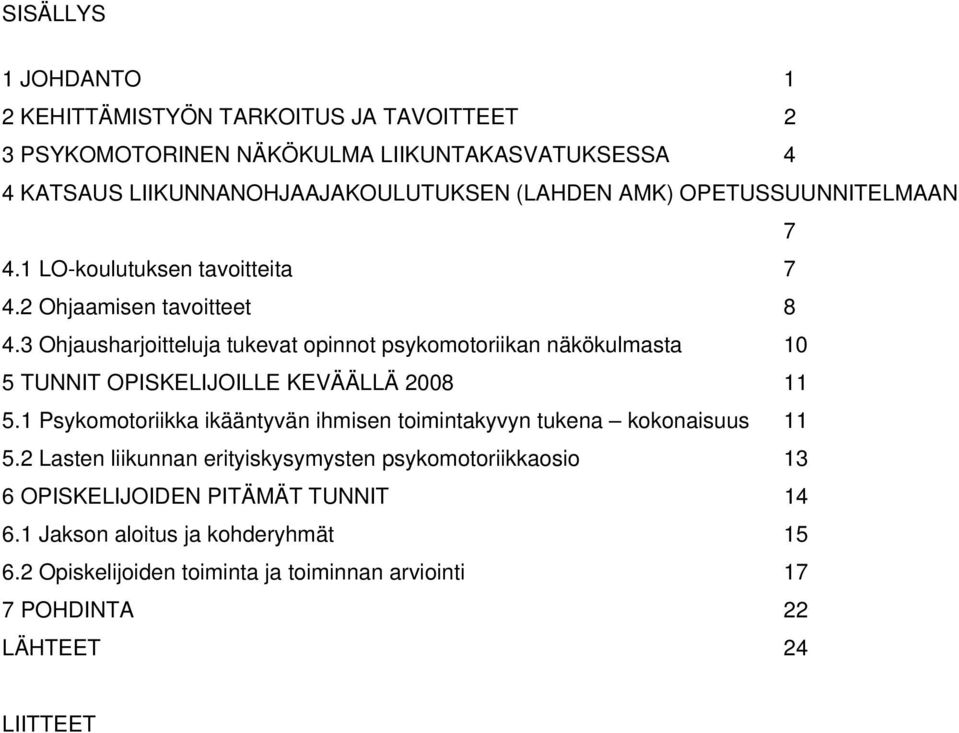 SISÄLLYS

1 JOHDANTO 1
2 KEHITTÄMISTYÖN TARKOITUS JA TAVOITTEET 2
3 PSYKOMOTORINEN NÄKÖKULMA LIIKUNTAKASVATUKSESSA 4
4 KATSAUS LIIKUNNANOHJAAJAKOULUTUKSEN (LAHDEN AMK) OPETUSSUUNNITELMAAN 7
4.1 LO-koulutuksen tavoitteita 7
4.2 Ohjaamisen tavoitteet 8
4.3 Ohjausharjoitteluja tukevat opinnot psykomotoriikan näkökulmasta 10
5 TUNNIT OPISKELIJOILLE KEVÄÄLLÄ 2008 11
5.1 Psykomotoriikka ikääntyvän ihmisen toimintakyvyn tukena – kokonaisuus 11
5.2 Lasten liikunnan erityiskysymysten psykomotoriikkaosio 13
6 OPISKELIJOIDEN PITÄMÄT TUNNIT 14
6.1 Jakson aloitus ja kohderyhmät 15
6.2 Opiskelijoiden toiminta ja toiminnan arviointi 17
7 POHDINTA 22
LÄHTEET 24

LIITTEET